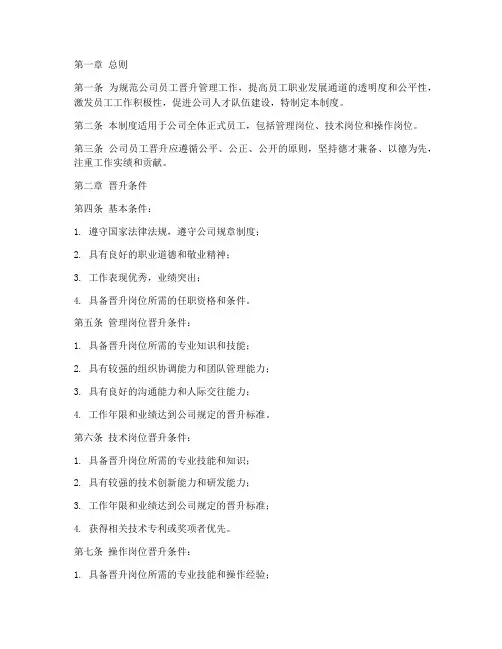 第一章 总则

第一条 为规范公司员工晋升管理工作，提高员工职业发展通道的透明度和公平性，激发员工工作积极性，促进公司人才队伍建设，特制定本制度。

第二条 本制度适用于公司全体正式员工，包括管理岗位、技术岗位和操作岗位。

第三条 公司员工晋升应遵循公平、公正、公开的原则，坚持德才兼备、以德为先，注重工作实绩和贡献。

第二章 晋升条件

第四条 基本条件：

1. 遵守国家法律法规，遵守公司规章制度；

2. 具有良好的职业道德和敬业精神；

3. 工作表现优秀，业绩突出；

4. 具备晋升岗位所需的任职资格和条件。

第五条 管理岗位晋升条件：

1. 具备晋升岗位所需的专业知识和技能；

2. 具有较强的组织协调能力和团队管理能力；

3. 具有良好的沟通能力和人际交往能力；

4. 工作年限和业绩达到公司规定的晋升标准。

第六条 技术岗位晋升条件：

1. 具备晋升岗位所需的专业技能和知识；

2. 具有较强的技术创新能力和研发能力；

3. 工作年限和业绩达到公司规定的晋升标准；

4. 获得相关技术专利或奖项者优先。

第七条 操作岗位晋升条件：

1. 具备晋升岗位所需的专业技能和操作经验；